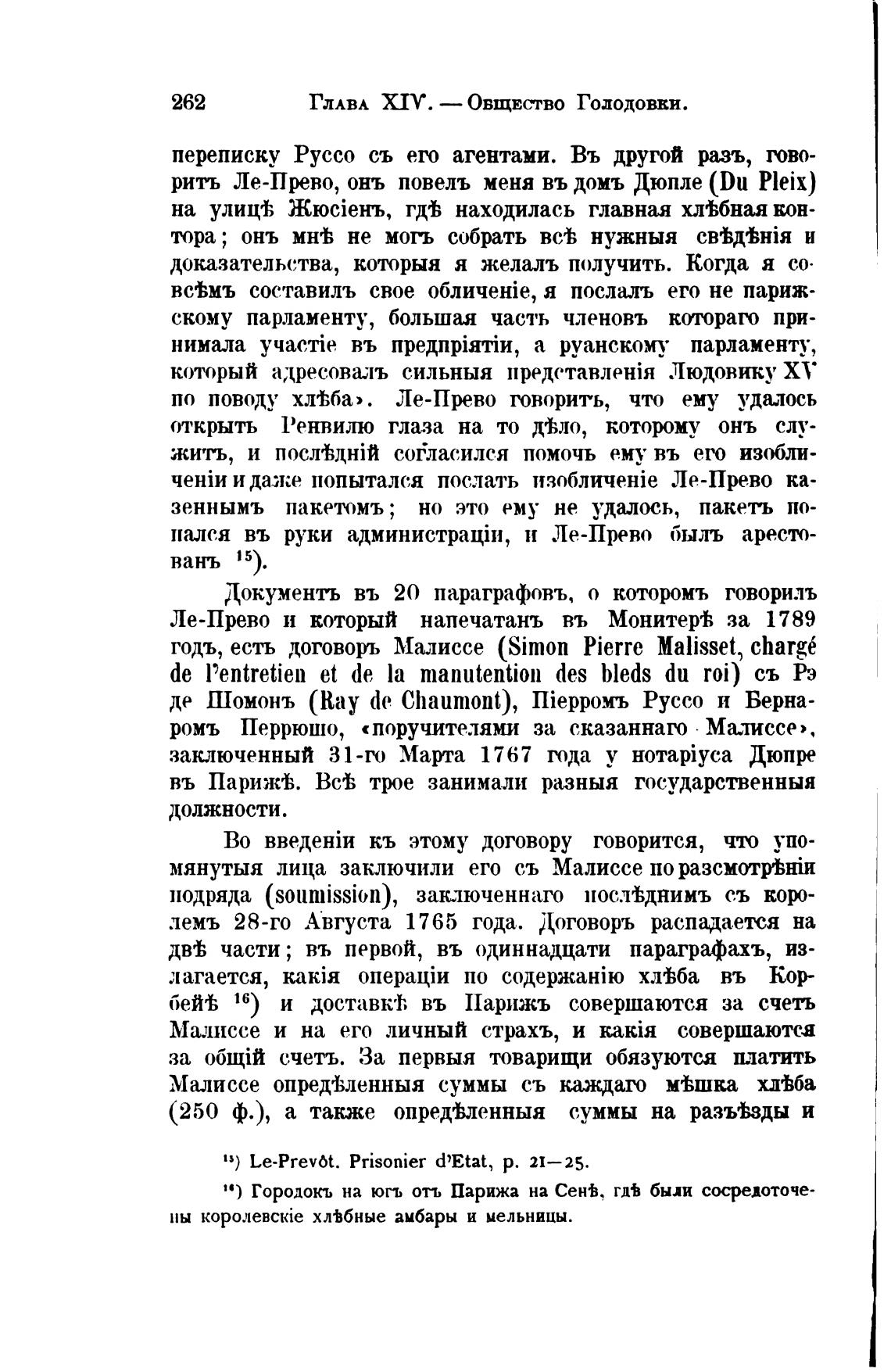 262 Глава XIV. — Общество Голодовки.

переписку Руссо съ его агентами. Въ другой разъ, говоритъ Ле-Прево, онъ повелъ меня въ домъ Дюпле (Du Pleix) на улицѣ Жюсіенъ, гдѣ находилась главная хлѣбная контора; онъ мнѣ не могъ собрать всѣ нужныя свѣдѣнія и доказательства, которыя я желалъ получить. Когда я совсѣмъ составилъ свое обличеніе, я послалъ его не парижскому парламенту, большая часть членовъ котораго принимала участіе въ предпріятіи, а руанскому парламенту, который адресовалъ сильныя представленія Людовику XV по поводу хлѣба». Ле-Прево говоритъ, что ему удалось открыть Ренвилю глаза на то дѣло, которому онъ служитъ, и послѣдній согласился помочь ему въ его изобличеніи и даже попытался послать изобличеніе Ле-Прево казеннымъ пакетомъ; но это ему не удалось, пакетъ попался въ руки администраціи, и Ле-Прево былъ арестованъ $^{15}$).

Документъ въ 20 параграфовъ, о которомъ говорилъ Ле-Прево и который напечатанъ въ Монитерѣ за 1789 годъ, есть договоръ Малиссе (Simon Pierre Malisset, chargé de l'entretien et de la manutention des bleds du roi) съ Рэ де Шомонъ (Ray de Chaumont), Піерромъ Руссо и Бернаромъ Перрюшо, «поручителями за сказаннаго Малиссе», заключенный 31-го Марта 1767 года у нотаріуса Дюпре въ Парижѣ. Всѣ трое занимали разныя государственныя должности.

Во введеніи къ этому договору говорится, что упомянутыя лица заключили его съ Малиссе по разсмотрѣніи подряда (soumission), заключеннаго послѣднимъ съ королемъ 28-го Августа 1765 года. Договоръ распадается на двѣ части; въ первой, въ одиннадцати параграфахъ, излагается, какія операціи по содержанію хлѣба въ Корбейѣ $^{16}$) и доставкѣ въ Парижъ совершаются за счетъ Малиссе и на его личный страхъ, и какія совершаются за общій счетъ. За первыя товарищи обязуются платить Малиссе опредѣленныя суммы съ каждаго мѣшка хлѣба (250 ф.), а также опредѣленныя суммы на разъѣзды и

$^{15}$) Le-Prevôt. Prisonier d'Etat, p. 21—25.

$^{16}$) Городокъ на югъ отъ Парижа на Сенѣ, гдѣ были сосредоточены королевскіе хлѣбные амбары и мельницы.